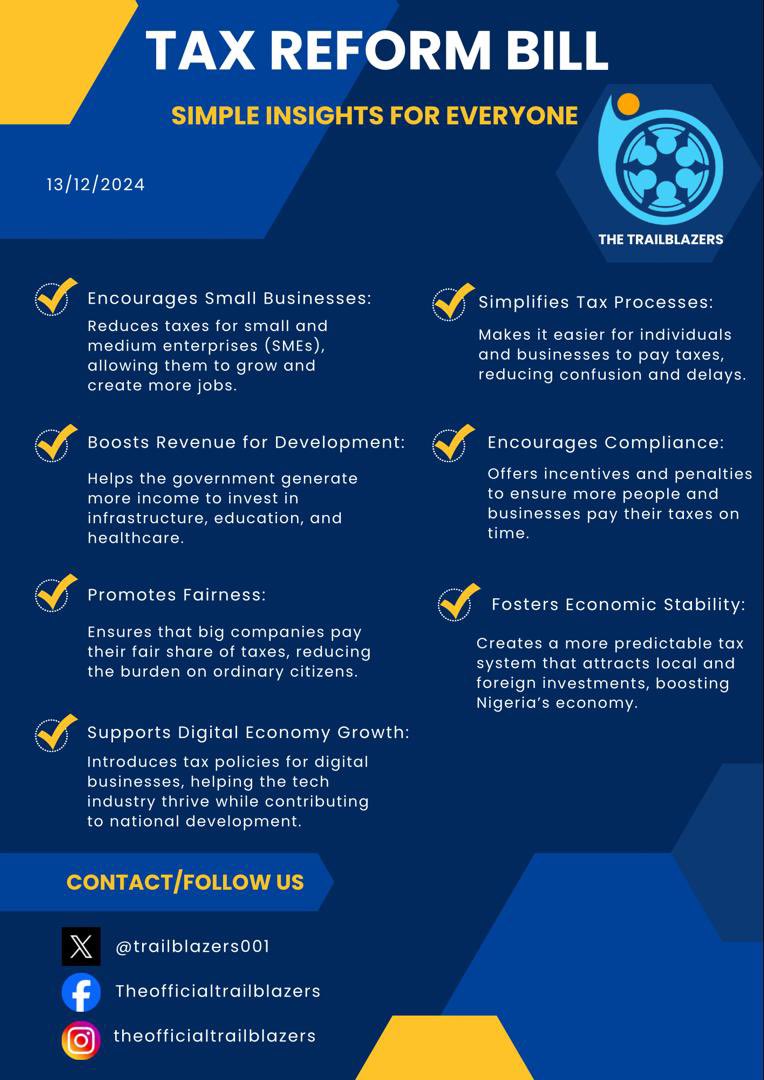 TAX REFORM BILL

SIMPLE INSIGHTS FOR EVERYONE

13/12/2024

THE TRAILBLAZERS

Encourages Small Businesses:
Reduces taxes for small and medium enterprises (SMEs), allowing them to grow and create more jobs.

Boosts Revenue for Development:
Helps the government generate more income to invest in infrastructure, education, and healthcare.

Promotes Fairness:
Ensures that big companies pay their fair share of taxes, reducing the burden on ordinary citizens.

Supports Digital Economy Growth:
Introduces tax policies for digital businesses, helping the tech industry thrive while contributing to national development.

Simplifies Tax Processes:
Makes it easier for individuals and businesses to pay taxes, reducing confusion and delays.

Encourages Compliance:
Offers incentives and penalties to ensure more people and businesses pay their taxes on time.

Fosters Economic Stability:
Creates a more predictable tax system that attracts local and foreign investments, boosting Nigeria's economy.

CONTACT/FOLLOW US

@trailblazers001

Theofficialtrailblazers

theofficialtrailblazers